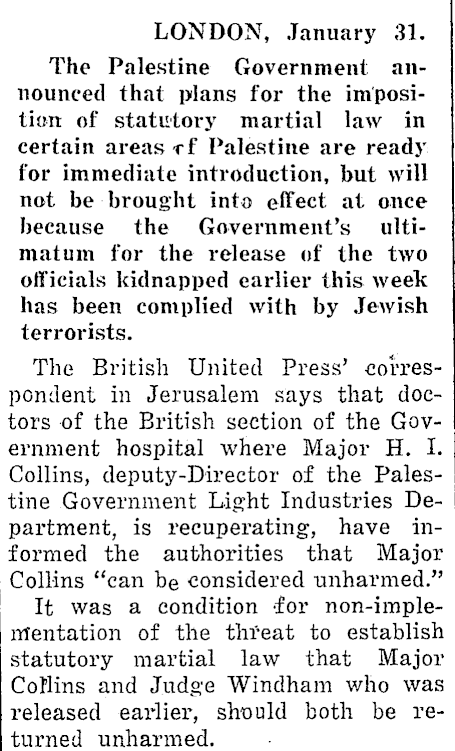 LONDON, January 31.

The Palestine Government announced that plans for the imposition of statutory martial law in certain areas of Palestine are ready for immediate introduction, but will not be brought into effect at once because the Government's ultimatum for the release of the two officials kidnapped earlier this week has been complied with by Jewish terrorists.

The British United Press' correspondent in Jerusalem says that doctors of the British section of the Government hospital where Major H. I. Collins, deputy-Director of the Palestine Government Light Industries Department, is recuperating, have informed the authorities that Major Collins "can be considered unharmed."

It was a condition for non-implementation of the threat to establish statutory martial law that Major Collins and Judge Windham who was released earlier, should both be returned unharmed.